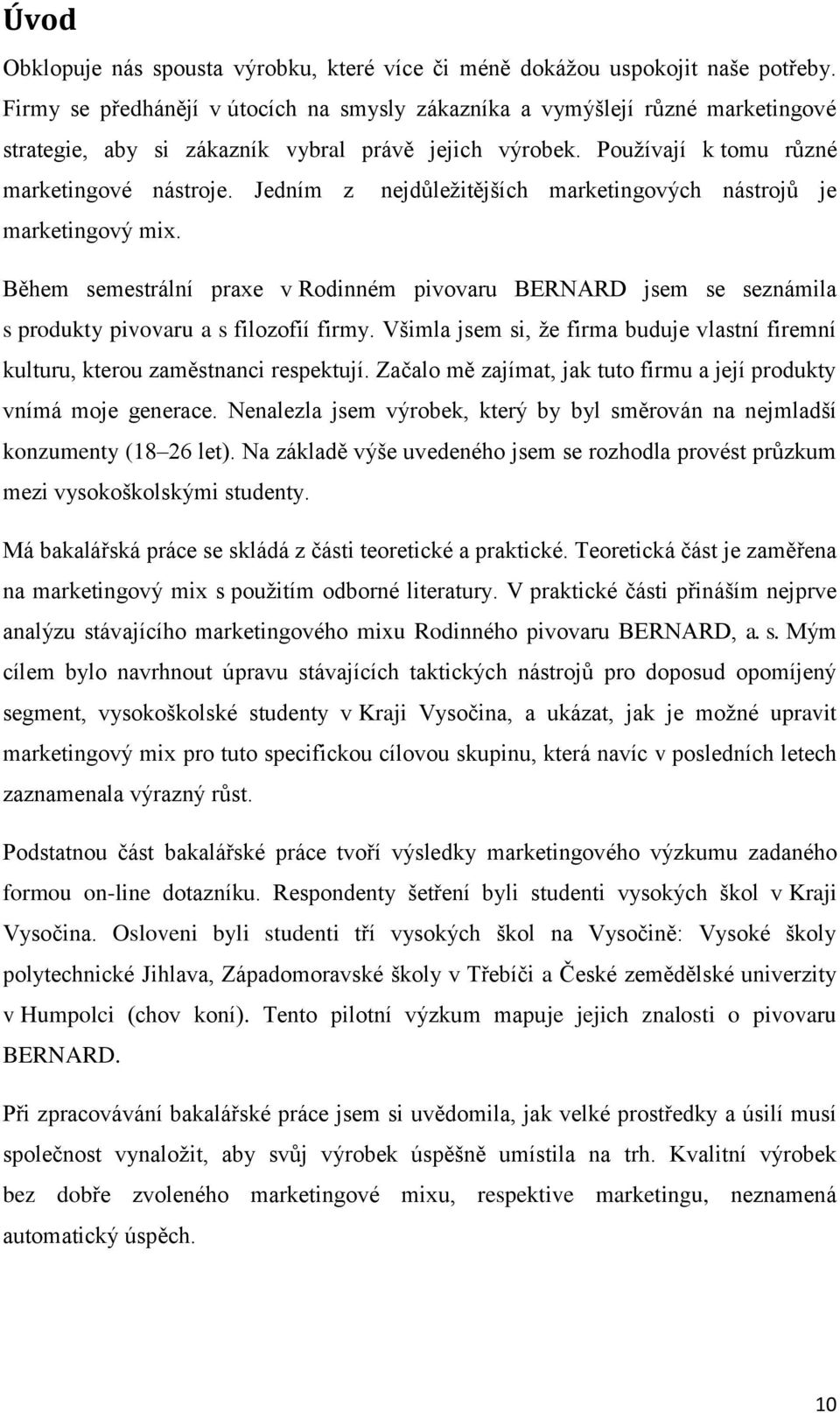 Úvod

Obklopuje nás spousta výrobku, které více či méně dokážou uspokojit naše potřeby. Firmy se předhánějí v útocích na smysly zákazníka a vymýšlejí různé marketingové strategie, aby si zákazník vybral právě jejich výrobek. Používají k tomu různé marketingové nástroje. Jedním z nejdůležitějších marketingových nástrojů je marketingový mix.

Během semestrální praxe v Rodinném pivovaru BERNARD jsem se seznámila s produkty pivovaru a s filozofií firmy. Všimla jsem si, že firma buduje vlastní firemní kulturu, kterou zaměstnanci respektují. Začalo mě zajímat, jak tuto firmu a její produkty vnímá moje generace. Nenalezla jsem výrobek, který by byl směrován na nejmladší konzumenty (18–26 let). Na základě výše uvedeného jsem se rozhodla provést průzkum mezi vysokoškolskými studenty.

Má bakalářská práce se skládá z části teoretické a praktické. Teoretická část je zaměřena na marketingový mix s použitím odborné literatury. V praktické části přináším nejprve analýzu stávajícího marketingového mixu Rodinného pivovaru BERNARD, a. s. Mým cílem bylo navrhnout úpravu stávajících taktických nástrojů pro doposud opomíjený segment, vysokoškolské studenty v Kraji Vysočina, a ukázat, jak je možné upravit marketingový mix pro tuto specifickou cílovou skupinu, která navíc v posledních letech zaznamenala výrazný růst.

Podstatnou část bakalářské práce tvoří výsledky marketingového výzkumu zadaného formou on-line dotazníku. Respondenty šetření byli studenti vysokých škol v Kraji Vysočina. Osloveni byli studenti tří vysokých škol na Vysočině: Vysoké školy polytechnické Jihlava, Západomoravské školy v Třebíči a České zemědělské univerzity v Humpolci (chov koní). Tento pilotní výzkum mapuje jejich znalosti o pivovaru BERNARD.

Při zpracovávání bakalářské práce jsem si uvědomila, jak velké prostředky a úsilí musí společnost vynaložit, aby svůj výrobek úspěšně umístila na trh. Kvalitní výrobek bez dobře zvoleného marketingové mixu, respektive marketingu, neznamená automatický úspěch.

10